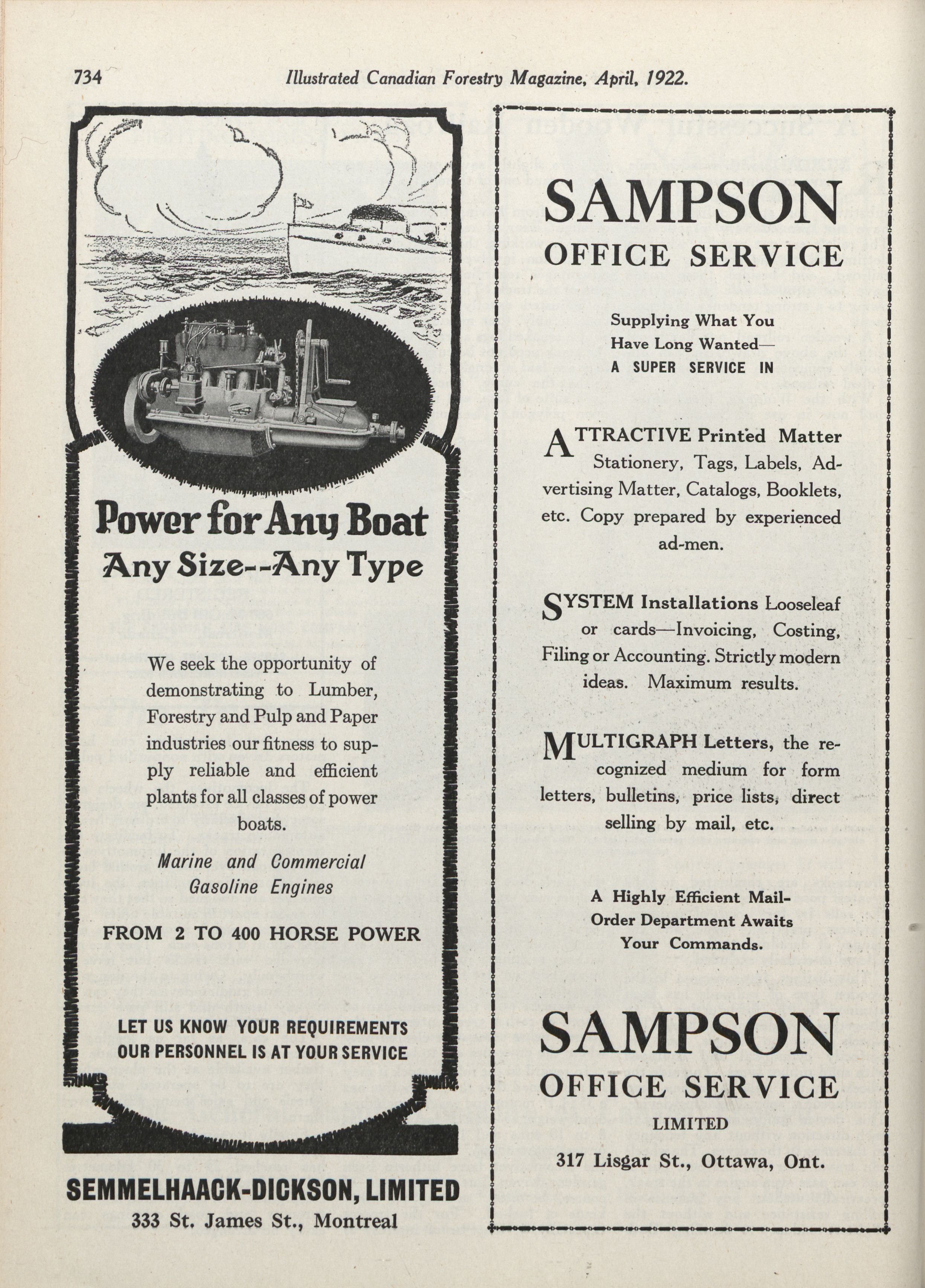 734 Illustrated Canadian Forestry Magazine, April, 1922.

Power for Any Boat
Any Size--Any Type

We seek the opportunity of demonstrating to Lumber, Forestry and Pulp and Paper industries our fitness to supply reliable and efficient plants for all classes of power boats.

Marine and Commercial Gasoline Engines

FROM 2 TO 400 HORSE POWER

LET US KNOW YOUR REQUIREMENTS
OUR PERSONNEL IS AT YOUR SERVICE

SEMMELHAACK-DICKSON, LIMITED
333 St. James St., Montreal

SAMPSON
OFFICE SERVICE

Supplying What You Have Long Wanted—
A SUPER SERVICE IN

ATTRACTIVE Printed Matter Stationery, Tags, Labels, Advertising Matter, Catalogs, Booklets, etc. Copy prepared by experienced ad-men.

SYSTEM Installations Looseleaf or cards—Invoicing, Costing, Filing or Accounting. Strictly modern ideas. Maximum results.

MULTIGRAPH Letters, the recognized medium for form letters, bulletins, price lists, direct selling by mail, etc.

A Highly Efficient Mail-Order Department Awaits Your Commands.

SAMPSON
OFFICE SERVICE
LIMITED
317 Lisgar St., Ottawa, Ont.